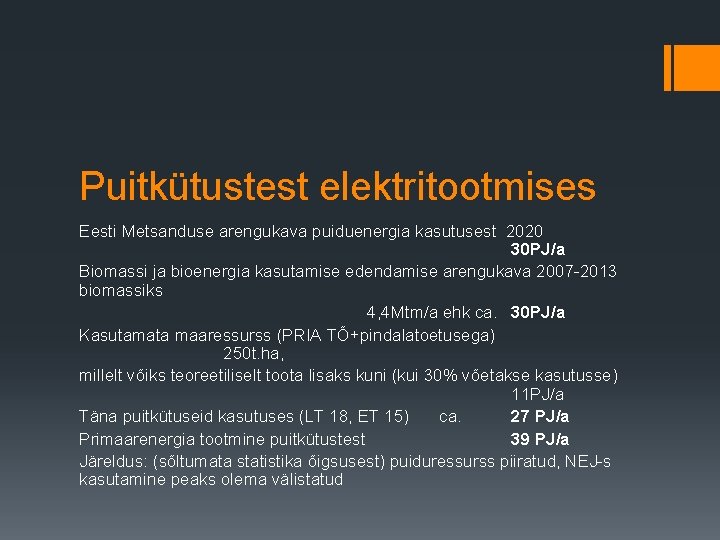 Puitkütustest elektritootmises

Eesti Metsanduse arengukava puiduenergia kasutusest 2020
30PJ/a

Biomassi ja bioenergia kasutamise edendamise arengukava 2007-2013 biomassiks
4,4Mtm/a ehk ca. 30PJ/a

Kasutamata maaressurss (PRIA TÕ+pindalatoetusega)
250t.ha,

millelt võiks teoreetiliselt toota lisaks kuni (kui 30% võetakse kasutusse)
11PJ/a

Täna puitkütuseid kasutuses (LT 18, ET 15) ca. 27 PJ/a

Primaarenergia tootmine puitkütustest 39 PJ/a

Järeldus: (sõltumata statistika õigsusest) puiduressurss piiratud, NEJ-s kasutamine peaks olema välistatud